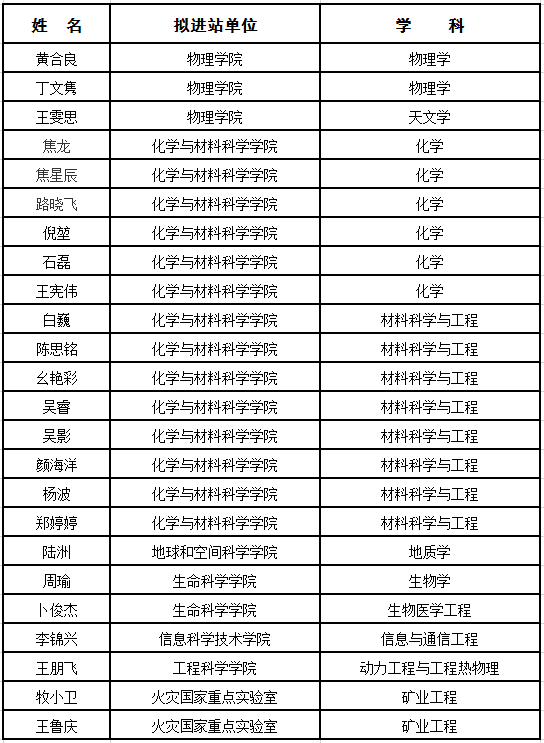 | 姓　名 | 拟进站单位 | 学　　科 |
|---|---|---|
| 黄合良 | 物理学院 | 物理学 |
| 丁文隽 | 物理学院 | 物理学 |
| 王雯思 | 物理学院 | 天文学 |
| 焦龙 | 化学与材料科学学院 | 化学 |
| 焦星辰 | 化学与材料科学学院 | 化学 |
| 路晓飞 | 化学与材料科学学院 | 化学 |
| 倪堃 | 化学与材料科学学院 | 化学 |
| 石磊 | 化学与材料科学学院 | 化学 |
| 王宪伟 | 化学与材料科学学院 | 化学 |
| 白巍 | 化学与材料科学学院 | 材料科学与工程 |
| 陈思铭 | 化学与材料科学学院 | 材料科学与工程 |
| 幺艳彩 | 化学与材料科学学院 | 材料科学与工程 |
| 吴睿 | 化学与材料科学学院 | 材料科学与工程 |
| 吴影 | 化学与材料科学学院 | 材料科学与工程 |
| 颜海洋 | 化学与材料科学学院 | 材料科学与工程 |
| 杨波 | 化学与材料科学学院 | 材料科学与工程 |
| 郑婷婷 | 化学与材料科学学院 | 材料科学与工程 |
| 陆洲 | 地球和空间科学学院 | 地质学 |
| 周瑜 | 生命科学学院 | 生物学 |
| 卜俊杰 | 生命科学学院 | 生物医学工程 |
| 李锦兴 | 信息科学技术学院 | 信息与通信工程 |
| 王朋飞 | 工程科学学院 | 动力工程与工程热物理 |
| 牧小卫 | 火灾国家重点实验室 | 矿业工程 |
| 王鲁庆 | 火灾国家重点实验室 | 矿业工程 |